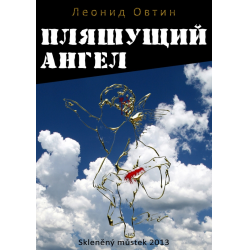 Леонид Овтин

ПЛЯШУЩИЙ АНГЕЛ

Skleněný můstek 2013